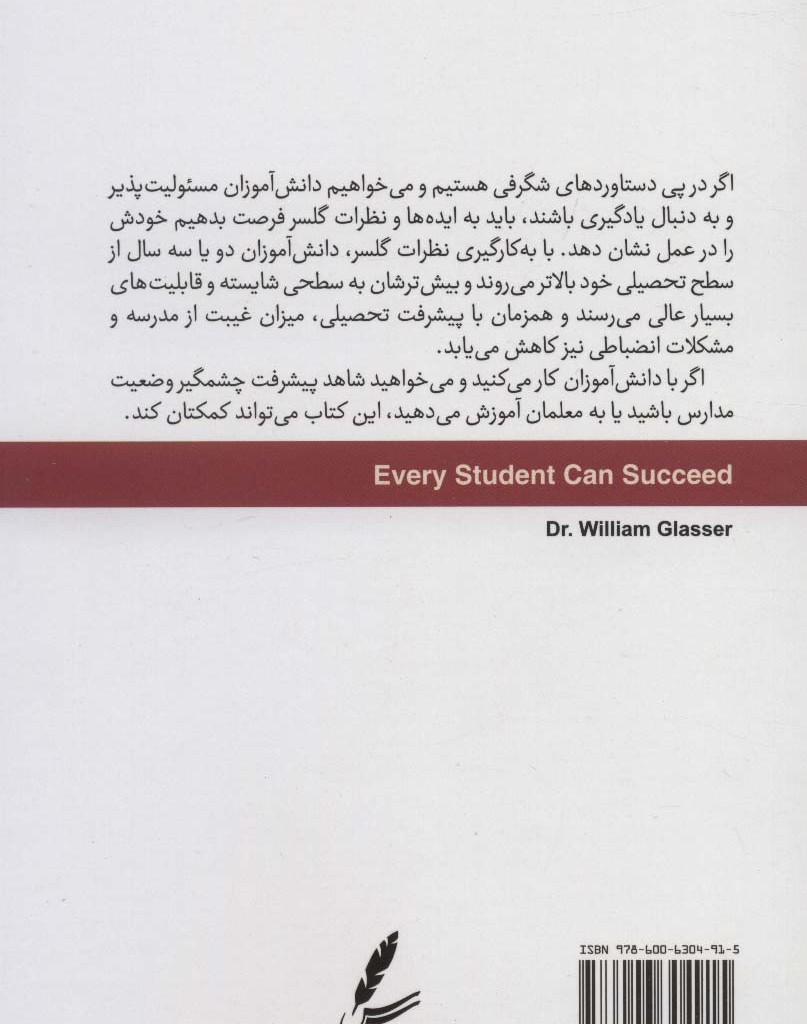 اگر در پی دستاوردهای شگرفی هستیم و می‌خواهیم دانش‌آموزان مسئولیت‌پذیر و به دنبال یادگیری باشند، باید به ایده‌ها و نظرات گلسر فرصت بدهیم خودش را در عمل نشان دهد. با به‌کارگیری نظرات گلسر، دانش‌آموزان دو یا سه سال از سطح تحصیلی خود بالاتر می‌روند و بیش‌ترشان به سطحی شایسته و قابلیت‌های بسیار عالی می‌رسند و همزمان با پیشرفت تحصیلی، میزان غیبت از مدرسه و مشکلات انضباطی نیز کاهش می‌یابد.

اگر با دانش‌آموزان کار می‌کنید و می‌خواهید شاهد پیشرفت چشمگیر وضعیت مدارس باشید یا به معلمان آموزش می‌دهید، این کتاب می‌تواند کمکتان کند.

Every Student Can Succeed

Dr. William Glasser

ISBN 978-600-6304-91-5